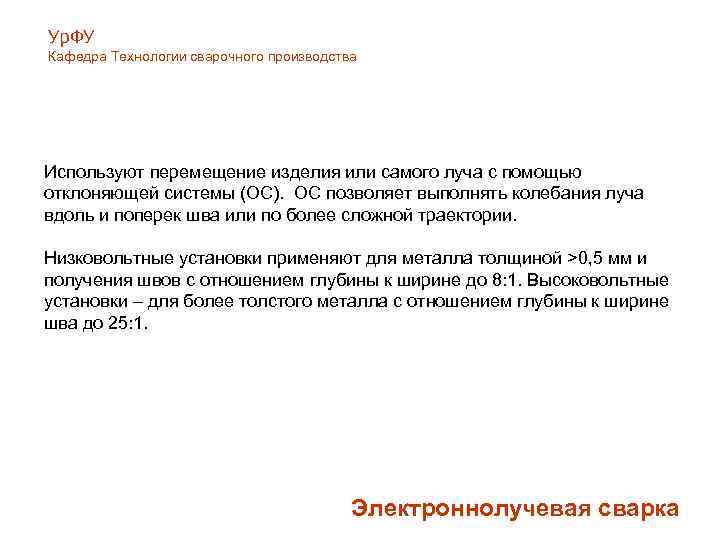 УрФУ
Кафедра Технологии сварочного производства

Используют перемещение изделия или самого луча с помощью отклоняющей системы (ОС). ОС позволяет выполнять колебания луча вдоль и поперек шва или по более сложной траектории.

Низковольтные установки применяют для металла толщиной >0,5 мм и получения швов с отношением глубины к ширине до 8:1. Высоковольтные установки – для более толстого металла с отношением глубины к ширине шва до 25:1.

Электроннолучевая сварка